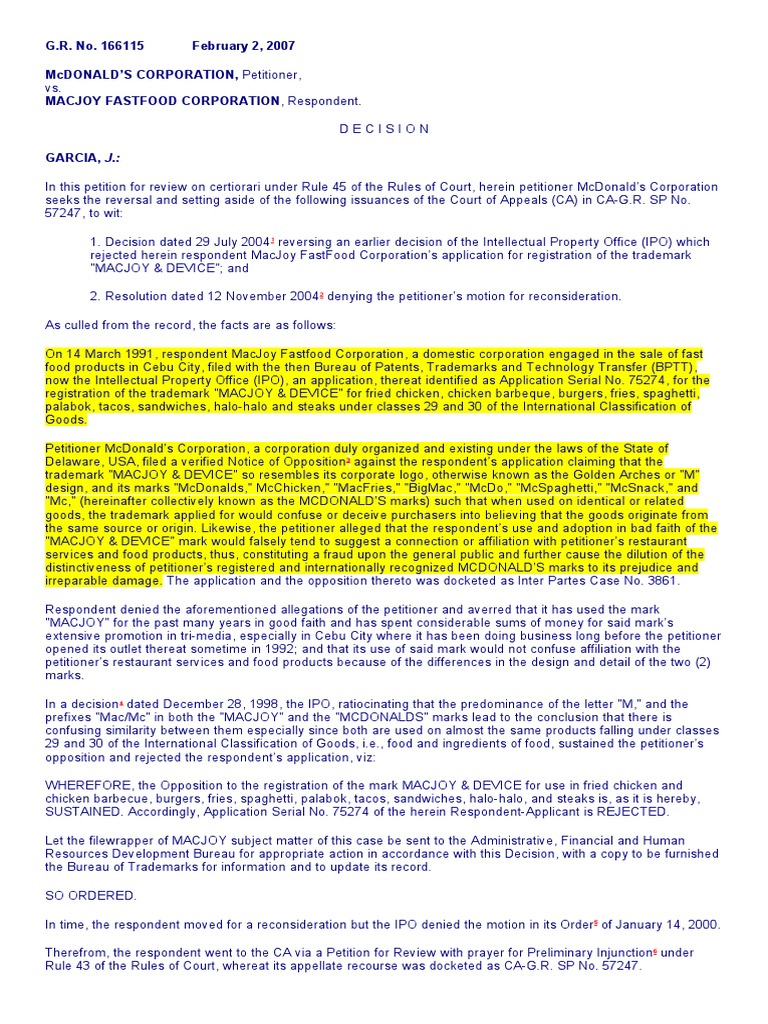 G.R. No. 166115 February 2, 2007

McDONALD'S CORPORATION, Petitioner,
vs.
MACJOY FASTFOOD CORPORATION, Respondent.

D E C I S I O N

GARCIA, J.:

In this petition for review on certiorari under Rule 45 of the Rules of Court, herein petitioner McDonald's Corporation seeks the reversal and setting aside of the following issuances of the Court of Appeals (CA) in CA-G.R. SP No. 57247, to wit:

1. Decision dated 29 July 2004$^1$ reversing an earlier decision of the Intellectual Property Office (IPO) which rejected herein respondent MacJoy FastFood Corporation's application for registration of the trademark "MACJOY & DEVICE"; and

2. Resolution dated 12 November 2004$^2$ denying the petitioner's motion for reconsideration.

As culled from the record, the facts are as follows:

On 14 March 1991, respondent MacJoy Fastfood Corporation, a domestic corporation engaged in the sale of fast food products in Cebu City, filed with the then Bureau of Patents, Trademarks and Technology Transfer (BPTT), now the Intellectual Property Office (IPO), an application, thereat identified as Application Serial No. 75274, for the registration of the trademark "MACJOY & DEVICE" for fried chicken, chicken barbeque, burgers, fries, spaghetti, palabok, tacos, sandwiches, halo-halo and steaks under classes 29 and 30 of the International Classification of Goods.

Petitioner McDonald's Corporation, a corporation duly organized and existing under the laws of the State of Delaware, USA, filed a verified Notice of Opposition$^3$ against the respondent's application claiming that the trademark "MACJOY & DEVICE" so resembles its corporate logo, otherwise known as the Golden Arches or "M" design, and its marks "McDonalds," McChicken," "MacFries," "BigMac," "McDo," "McSpaghetti," "McSnack," and "Mc," (hereinafter collectively known as the MCDONALD'S marks) such that when used on identical or related goods, the trademark applied for would confuse or deceive purchasers into believing that the goods originate from the same source or origin. Likewise, the petitioner alleged that the respondent's use and adoption in bad faith of the "MACJOY & DEVICE" mark would falsely tend to suggest a connection or affiliation with petitioner's restaurant services and food products, thus, constituting a fraud upon the general public and further cause the dilution of the distinctiveness of petitioner's registered and internationally recognized MCDONALD'S marks to its prejudice and irreparable damage. The application and the opposition thereto was docketed as Inter Partes Case No. 3861.

Respondent denied the aforementioned allegations of the petitioner and averred that it has used the mark "MACJOY" for the past many years in good faith and has spent considerable sums of money for said mark's extensive promotion in tri-media, especially in Cebu City where it has been doing business long before the petitioner opened its outlet thereat sometime in 1992; and that its use of said mark would not confuse affiliation with the petitioner's restaurant services and food products because of the differences in the design and detail of the two (2) marks.

In a decision$^4$ dated December 28, 1998, the IPO, ratiocinating that the predominance of the letter "M," and the prefixes "Mac/Mc" in both the "MACJOY" and the "MCDONALDS" marks lead to the conclusion that there is confusing similarity between them especially since both are used on almost the same products falling under classes 29 and 30 of the International Classification of Goods, i.e., food and ingredients of food, sustained the petitioner's opposition and rejected the respondent's application, viz:

WHEREFORE, the Opposition to the registration of the mark MACJOY & DEVICE for use in fried chicken and chicken barbecue, burgers, fries, spaghetti, palabok, tacos, sandwiches, halo-halo, and steaks is, as it is hereby, SUSTAINED. Accordingly, Application Serial No. 75274 of the herein Respondent-Applicant is REJECTED.

Let the filewrapper of MACJOY subject matter of this case be sent to the Administrative, Financial and Human Resources Development Bureau for appropriate action in accordance with this Decision, with a copy to be furnished the Bureau of Trademarks for information and to update its record.

SO ORDERED.

In time, the respondent moved for a reconsideration but the IPO denied the motion in its Order$^5$ of January 14, 2000.

Therefrom, the respondent went to the CA via a Petition for Review with prayer for Preliminary Injunction$^6$ under Rule 43 of the Rules of Court, whereat its appellate recourse was docketed as CA-G.R. SP No. 57247.